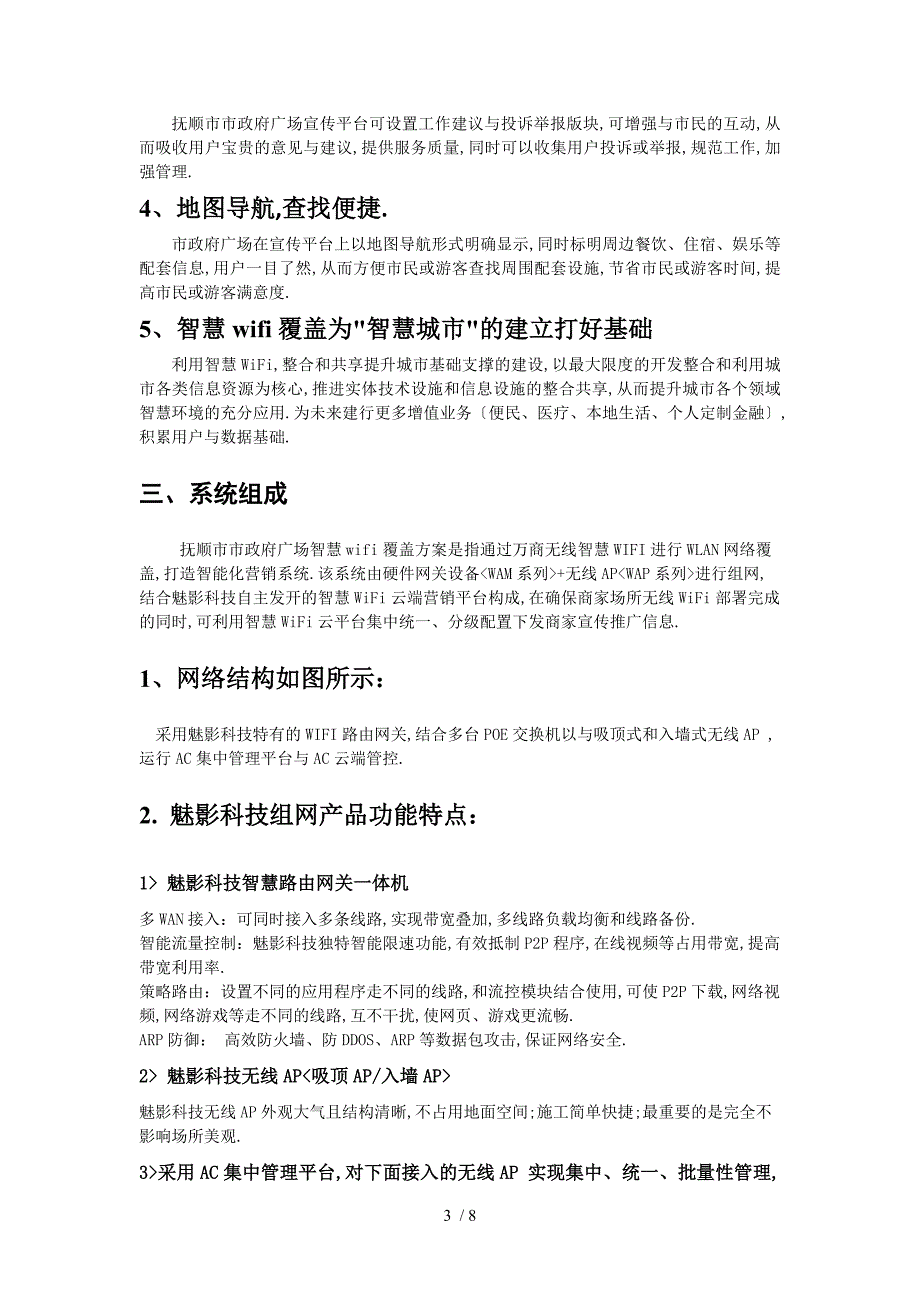 抚顺市市政府广场宣传平台可设置工作建议与投诉举报版块,可增强与市民的互动,从而吸收用户宝贵的意见与建议,提供服务质量,同时可以收集用户投诉或举报,规范工作,加强管理.

4、地图导航,查找便捷.

市政府广场在宣传平台上以地图导航形式明确显示,同时标明周边餐饮、住宿、娱乐等配套信息,用户一目了然,从而方便市民或游客查找周围配套设施,节省市民或游客时间,提高市民或游客满意度.

5、智慧 wifi 覆盖为"智慧城市"的建立打好基础

利用智慧 WiFi,整合和共享提升城市基础支撑的建设,以最大限度的开发整合和利用城市各类信息资源为核心,推进实体技术设施和信息设施的整合共享,从而提升城市各个领域智慧环境的充分应用.为未来建行更多增值业务〔便民、医疗、本地生活、个人定制金融〕,积累用户与数据基础.

三、系统组成

抚顺市市政府广场智慧 wifi 覆盖方案是指通过万商无线智慧 WIFI 进行 WLAN 网络覆盖,打造智能化营销系统.该系统由硬件网关设备<WAM 系列>+无线 AP<WAP 系列>进行组网,结合魅影科技自主发开的智慧 WiFi 云端营销平台构成,在确保商家场所无线 WiFi 部署完成的同时,可利用智慧 WiFi 云平台集中统一、分级配置下发商家宣传推广信息.

1、网络结构如图所示:

采用魅影科技特有的 WIFI 路由网关,结合多台 POE 交换机以与吸顶式和入墙式无线 AP ,运行 AC 集中管理平台与 AC 云端管控.

2. 魅影科技组网产品功能特点:

1> 魅影科技智慧路由网关一体机

多 WAN 接入:可同时接入多条线路,实现带宽叠加,多线路负载均衡和线路备份.
智能流量控制:魅影科技独特智能限速功能,有效抵制 P2P 程序,在线视频等占用带宽,提高带宽利用率.
策略路由:设置不同的应用程序走不同的线路,和流控模块结合使用,可使 P2P 下载,网络视频,网络游戏等走不同的线路,互不干扰,使网页、游戏更流畅.
ARP 防御: 高效防火墙、防 DDOS、ARP 等数据包攻击,保证网络安全.

2> 魅影科技无线 AP<吸顶 AP/入墙 AP>

魅影科技无线 AP 外观大气且结构清晰,不占用地面空间;施工简单快捷;最重要的是完全不影响场所美观.

3>采用 AC 集中管理平台,对下面接入的无线 AP 实现集中、统一、批量性管理,

3 / 8